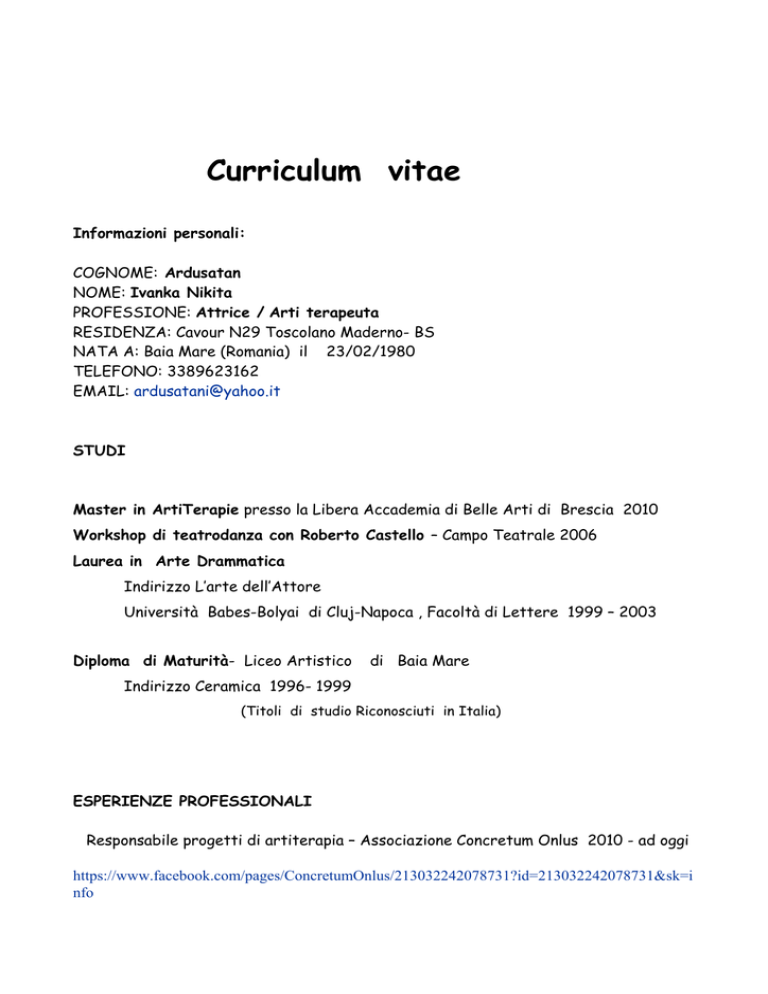 Curriculum vitae

Informazioni personali:

COGNOME: Ardusatan
NOME: Ivanka Nikita
PROFESSIONE: Attrice / Arti terapeuta
RESIDENZA: Cavour N29 Toscolano Maderno- BS
NATA A: Baia Mare (Romania) il 23/02/1980
TELEFONO: 3389623162
EMAIL: ardusatani@yahoo.it

STUDI

Master in ArtiTerapie presso la Libera Accademia di Belle Arti di Brescia 2010
Workshop di teatrodanza con Roberto Castello – Campo Teatrale 2006
Laurea in Arte Drammatica
Indirizzo L'arte dell'Attore
Università Babes-Bolyai di Cluj-Napoca , Facoltà di Lettere 1999 – 2003

Diploma di Maturità- Liceo Artistico di Baia Mare
Indirizzo Ceramica 1996- 1999
(Titoli di studio Riconosciuti in Italia)

ESPERIENZE PROFESSIONALI

Responsabile progetti di artiterapia – Associazione Concretum Onlus 2010 - ad oggi

https://www.facebook.com/pages/ConcretumOnlus/213032242078731?id=213032242078731&sk=info